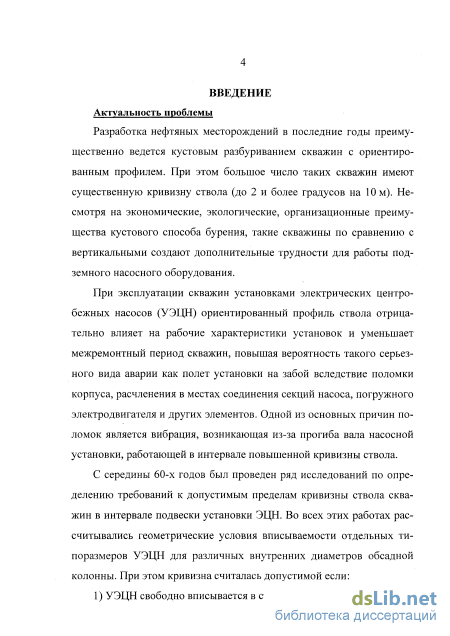 4

ВВЕДЕНИЕ

Актуальность проблемы

Разработка нефтяных месторождений в последние годы преимущественно ведется кустовым разбуриванием скважин с ориентированным профилем. При этом большое число таких скважин имеют существенную кривизну ствола (до 2 и более градусов на 10 м). Несмотря на экономические, экологические, организационные преимущества кустового способа бурения, такие скважины по сравнению с вертикальными создают дополнительные трудности для работы подземного насосного оборудования.

При эксплуатации скважин установками электрических центробежных насосов (УЭЦН) ориентированный профиль ствола отрицательно влияет на рабочие характеристики установок и уменьшает межремонтный период скважин, повышая вероятность такого серьезного вида аварии как полет установки на забой вследствие поломки корпуса, расчленения в местах соединения секций насоса, погружного электродвигателя и других элементов. Одной из основных причин поломок является вибрация, возникающая из-за прогиба вала насосной установки, работающей в интервале повышенной кривизны ствола.

С середины 60-х годов был проведен ряд исследований по определению требований к допустимым пределам кривизны ствола скважин в интервале подвески установки ЭЦН. Во всех этих работах рассчитывались геометрические условия вписываемости отдельных типоразмеров УЭЦН для различных внутренних диаметров обсадной колонны. При этом кривизна считалась допустимой если:

1) УЭЦН свободно вписывается в с

dsLib.net
библиотека диссертаций